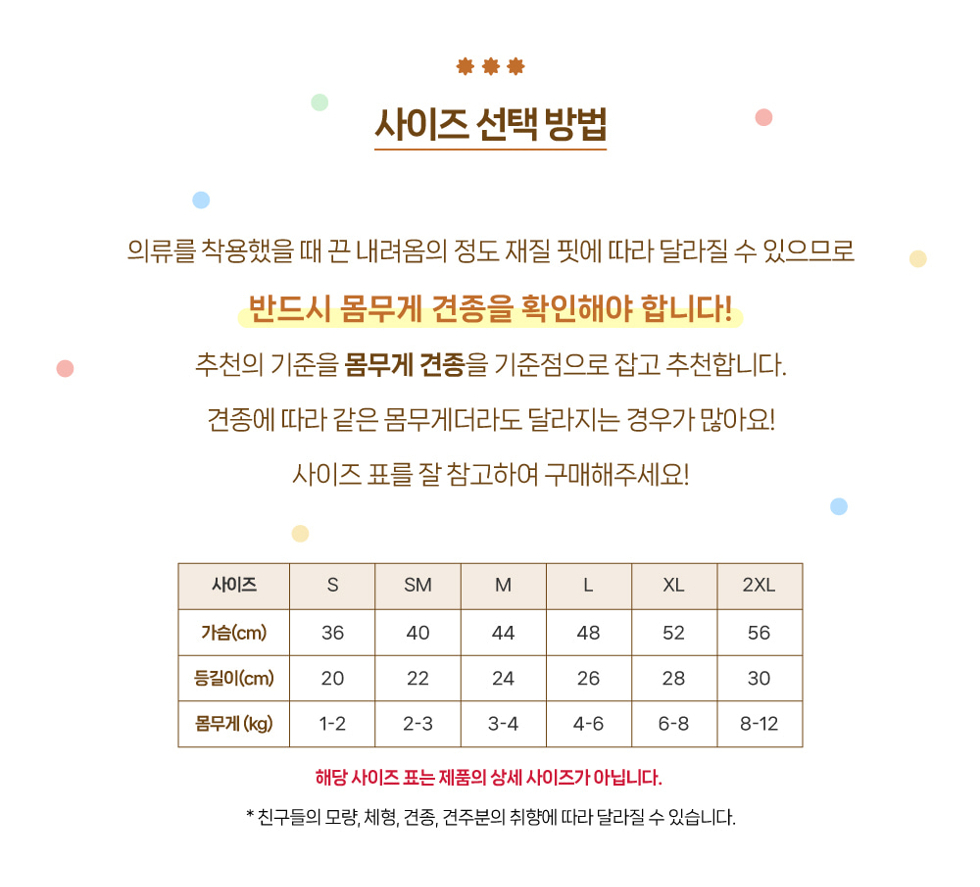 사이즈 선택 방법

의류를 착용했을 때 끈 내려옴의 정도 재질 핏에 따라 달라질 수 있으므로

반드시 몸무게 견종을 확인해야 합니다!

추천의 기준을 몸무게 견종을 기준점으로 잡고 추천합니다.

견종에 따라 같은 몸무게더라도 달라지는 경우가 많아요!

사이즈 표를 잘 참고하여 구매해주세요!

| 사이즈 | S | SM | M | L | XL | 2XL |
|---|---|---|---|---|---|---|
| 가슴(cm) | 36 | 40 | 44 | 48 | 52 | 56 |
| 등길이(cm) | 20 | 22 | 24 | 26 | 28 | 30 |
| 몸무게 (kg) | 1-2 | 2-3 | 3-4 | 4-6 | 6-8 | 8-12 |

해당 사이즈 표는 제품의 상세 사이즈가 아닙니다.

* 친구들의 모량, 체형, 견종, 견주분의 취향에 따라 달라질 수 있습니다.